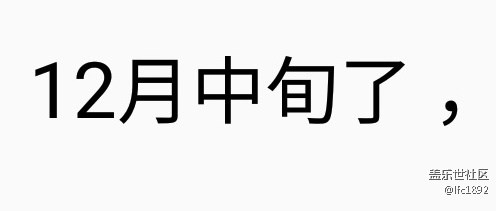 12月中旬了，

盖乐世社区
@lfc1892